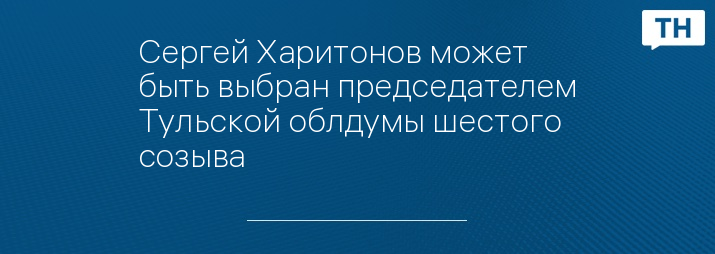 ТН

Сергей Харитонов может быть выбран председателем Тульской облдумы шестого созыва